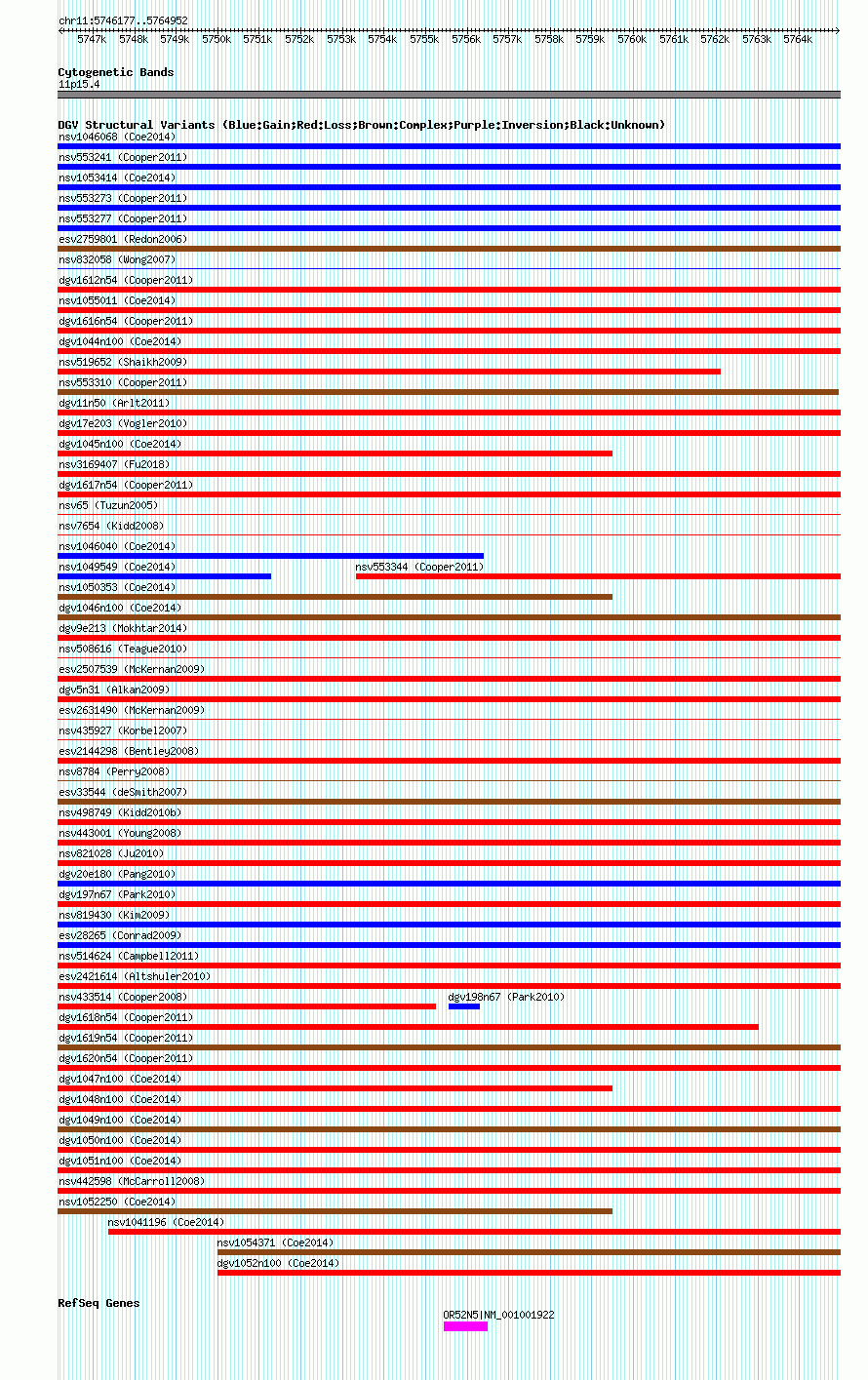 chr11:5746177..5764952

5747k 5748k 5749k 5750k 5751k 5752k 5753k 5754k 5755k 5756k 5757k 5758k 5759k 5760k 5761k 5762k 5763k 5764k

Cytogenetic Bands
11p15.4

DGV Structural Variants (Blue:Gain;Red:Loss;Brown:Complex;Purple:Inversion;Black:Unknown)
nsv1046068 (Coe2014)
nsv553241 (Cooper2011)
nsv1053414 (Coe2014)
nsv553273 (Cooper2011)
nsv553277 (Cooper2011)
esv2759801 (Redon2006)
nsv832058 (Wong2007)
dgv1612n54 (Cooper2011)
nsv1055011 (Coe2014)
dgv1616n54 (Cooper2011)
dgv1044n100 (Coe2014)
nsv519652 (Shaikh2009)
nsv553310 (Cooper2011)
dgv11n50 (Arlt2011)
dgv17e203 (Vogler2010)
dgv1045n100 (Coe2014)
nsv3169407 (Fu2018)
dgv1617n54 (Cooper2011)
nsv65 (Tuzun2005)
nsv7654 (Kidd2008)
nsv1046040 (Coe2014)
nsv1049549 (Coe2014)
nsv553344 (Cooper2011)
nsv1050353 (Coe2014)
dgv1046n100 (Coe2014)
dgv9e213 (Mokhtar2014)
nsv508616 (Teague2010)
esv2507539 (McKernan2009)
dgv5n31 (Alkan2009)
esv2631490 (McKernan2009)
nsv435927 (Korbel2007)
esv2144298 (Bentley2008)
nsv8784 (Perry2008)
esv33544 (deSmith2007)
nsv498749 (Kidd2010b)
nsv443001 (Young2008)
nsv821028 (Ju2010)
dgv20e180 (Pang2010)
dgv197n67 (Park2010)
nsv819430 (Kim2009)
esv28265 (Conrad2009)
nsv514624 (Campbell2011)
esv2421614 (Altshuler2010)
nsv433514 (Cooper2008)
dgv198n67 (Park2010)
dgv1618n54 (Cooper2011)
dgv1619n54 (Cooper2011)
dgv1620n54 (Cooper2011)
dgv1047n100 (Coe2014)
dgv1048n100 (Coe2014)
dgv1049n100 (Coe2014)
dgv1050n100 (Coe2014)
dgv1051n100 (Coe2014)
nsv442598 (McCarroll2008)
nsv1052250 (Coe2014)
nsv1041196 (Coe2014)
nsv1054371 (Coe2014)
dgv1052n100 (Coe2014)

RefSeq Genes
OR52N5|NM_001001922